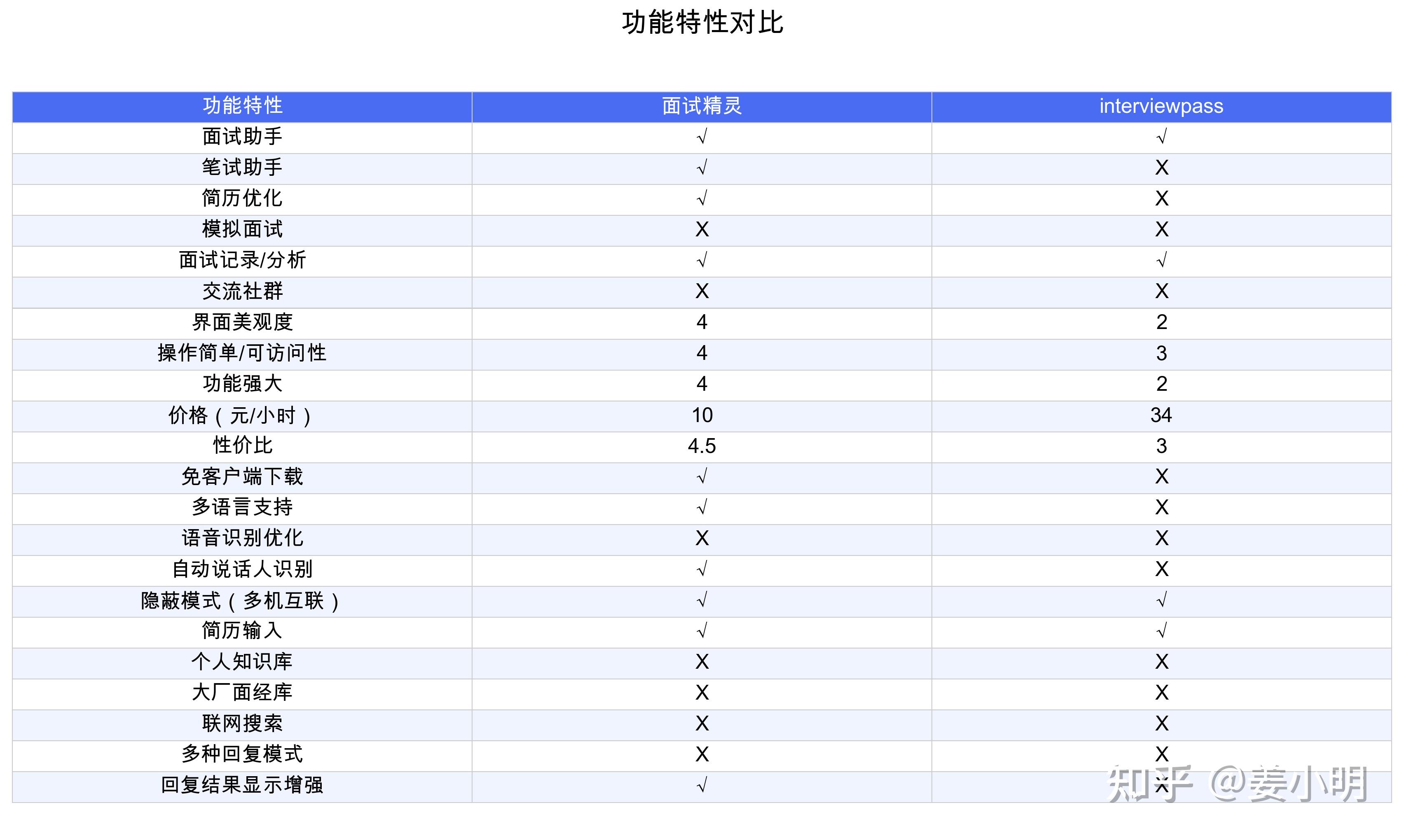 功能特性对比

| 功能特性 | 面试精灵 | interviewpass |
|---|---|---|
| 面试助手 | √ | √ |
| 笔试助手 | √ | X |
| 简历优化 | √ | X |
| 模拟面试 | X | X |
| 面试记录/分析 | √ | √ |
| 交流社群 | X | X |
| 界面美观度 | 4 | 2 |
| 操作简单/可访问性 | 4 | 3 |
| 功能强大 | 4 | 2 |
| 价格（元/小时） | 10 | 34 |
| 性价比 | 4.5 | 3 |
| 免客户端下载 | √ | X |
| 多语言支持 | √ | X |
| 语音识别优化 | X | X |
| 自动说话人识别 | √ | X |
| 隐蔽模式（多机互联） | √ | √ |
| 简历输入 | √ | √ |
| 个人知识库 | X | X |
| 大厂面经库 | X | X |
| 联网搜索 | X | X |
| 多种回复模式 | X | X |
| 回复结果显示增强 | √ | X |

知乎 @姜小明